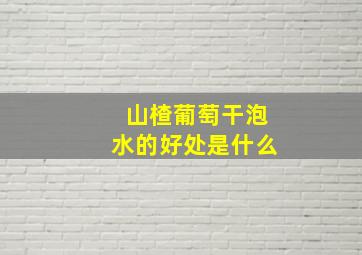 山楂葡萄干泡水的好处是什么